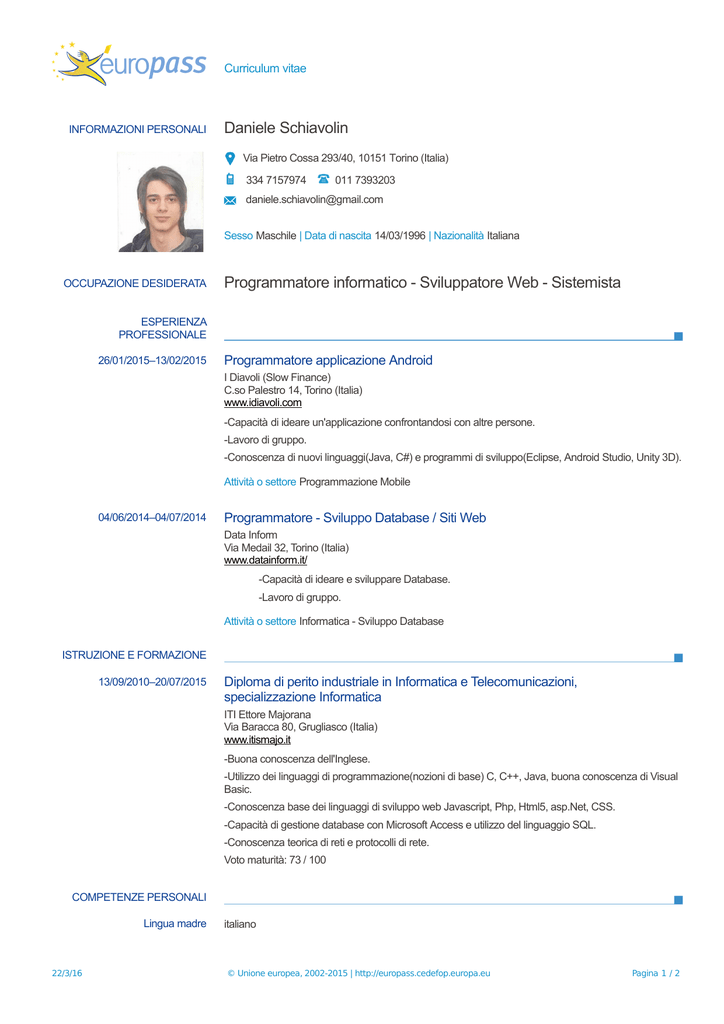 europass Curriculum vitae

INFORMAZIONI PERSONALI

Daniele Schiavolin

Via Pietro Cossa 293/40, 10151 Torino (Italia)

334 7157974 011 7393203

daniele.schiavolin@gmail.com

Sesso Maschile | Data di nascita 14/03/1996 | Nazionalità Italiana

OCCUPAZIONE DESIDERATA

Programmatore informatico - Sviluppatore Web - Sistemista

ESPERIENZA PROFESSIONALE

26/01/2015–13/02/2015

Programmatore applicazione Android

I Diavoli (Slow Finance)
C.so Palestro 14, Torino (Italia)
www.idiavoli.com

-Capacità di ideare un'applicazione confrontandosi con altre persone.

-Lavoro di gruppo.

-Conoscenza di nuovi linguaggi(Java, C#) e programmi di sviluppo(Eclipse, Android Studio, Unity 3D).

Attività o settore Programmazione Mobile

04/06/2014–04/07/2014

Programmatore - Sviluppo Database / Siti Web

Data Inform
Via Medail 32, Torino (Italia)
www.datainform.it/

-Capacità di ideare e sviluppare Database.

-Lavoro di gruppo.

Attività o settore Informatica - Sviluppo Database

ISTRUZIONE E FORMAZIONE

13/09/2010–20/07/2015

Diploma di perito industriale in Informatica e Telecomunicazioni, specializzazione Informatica

ITI Ettore Majorana
Via Baracca 80, Grugliasco (Italia)
www.itismajo.it

-Buona conoscenza dell'Inglese.

-Utilizzo dei linguaggi di programmazione(nozioni di base) C, C++, Java, buona conoscenza di Visual Basic.

-Conoscenza base dei linguaggi di sviluppo web Javascript, Php, Html5, asp.Net, CSS.

-Capacità di gestione database con Microsoft Access e utilizzo del linguaggio SQL.

-Conoscenza teorica di reti e protocolli di rete.

Voto maturità: 73 / 100

COMPETENZE PERSONALI

Lingua madre italiano

22/3/16 © Unione europea, 2002-2015 | http://europass.cedefop.europa.eu Pagina 1 / 2